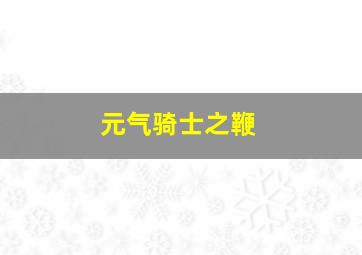 元气骑士之鞭